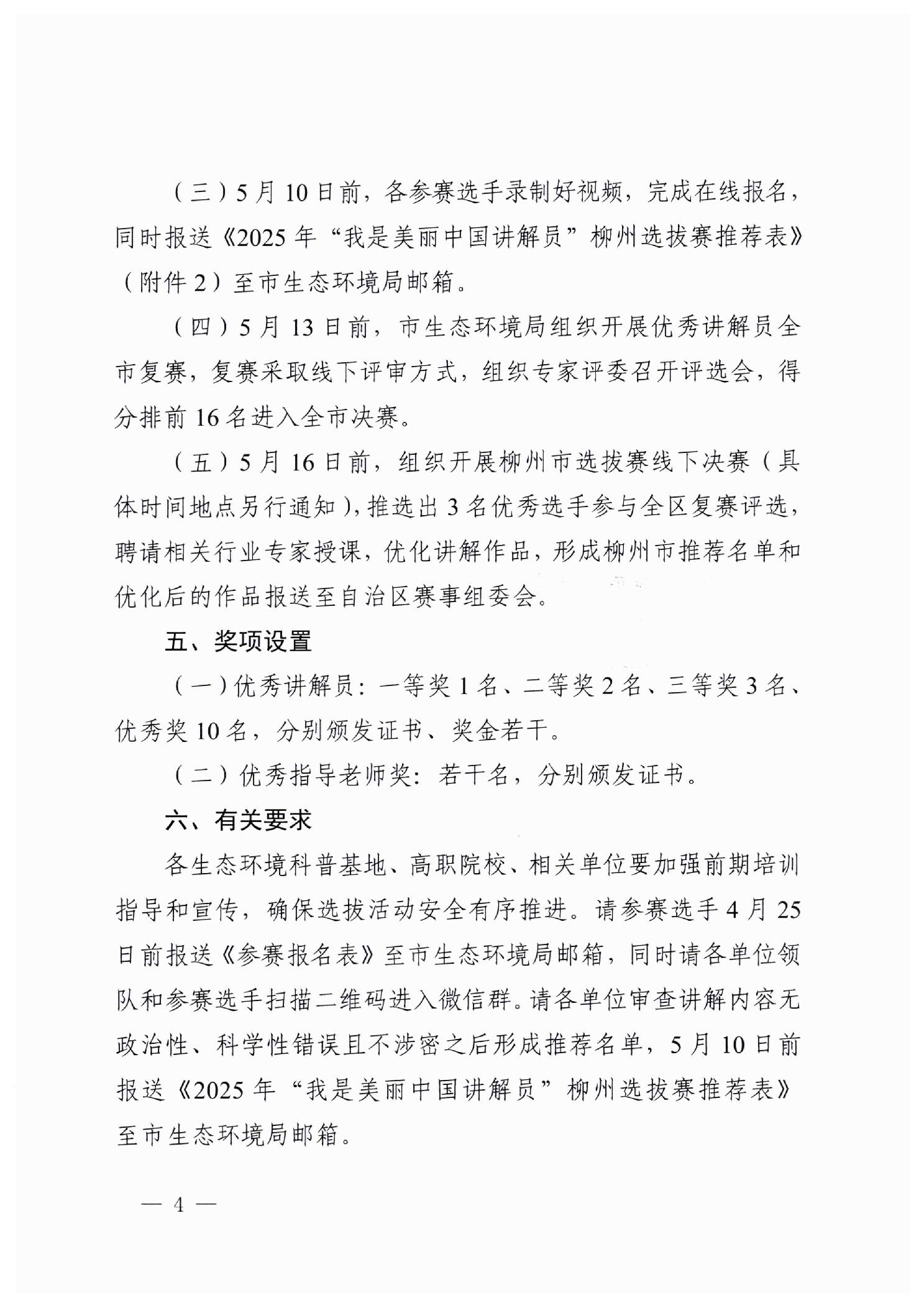 （三）5月10日前，各参赛选手录制好视频，完成在线报名，同时报送《2025年“我是美丽中国讲解员”柳州选拔赛推荐表》（附件2）至市生态环境局邮箱。

（四）5月13日前，市生态环境局组织开展优秀讲解员全市复赛，复赛采取线下评审方式，组织专家评委召开评选会，得分排前16名进入全市决赛。

（五）5月16日前，组织开展柳州市选拔赛线下决赛（具体时间地点另行通知），推选出3名优秀选手参与全区复赛评选，聘请相关行业专家授课，优化讲解作品，形成柳州市推荐名单和优化后的作品报送至自治区赛事组委会。

五、奖项设置

（一）优秀讲解员：一等奖1名、二等奖2名、三等奖3名、优秀奖10名，分别颁发证书、奖金若干。

（二）优秀指导老师奖：若干名，分别颁发证书。

六、有关要求

各生态环境科普基地、高职院校、相关单位要加强前期培训指导和宣传，确保选拔活动安全有序推进。请参赛选手4月25日前报送《参赛报名表》至市生态环境局邮箱，同时请各单位领队和参赛选手扫描二维码进入微信群。请各单位审查讲解内容无政治性、科学性错误且不涉密之后形成推荐名单，5月10日前报送《2025年“我是美丽中国讲解员”柳州选拔赛推荐表》至市生态环境局邮箱。

— 4 —